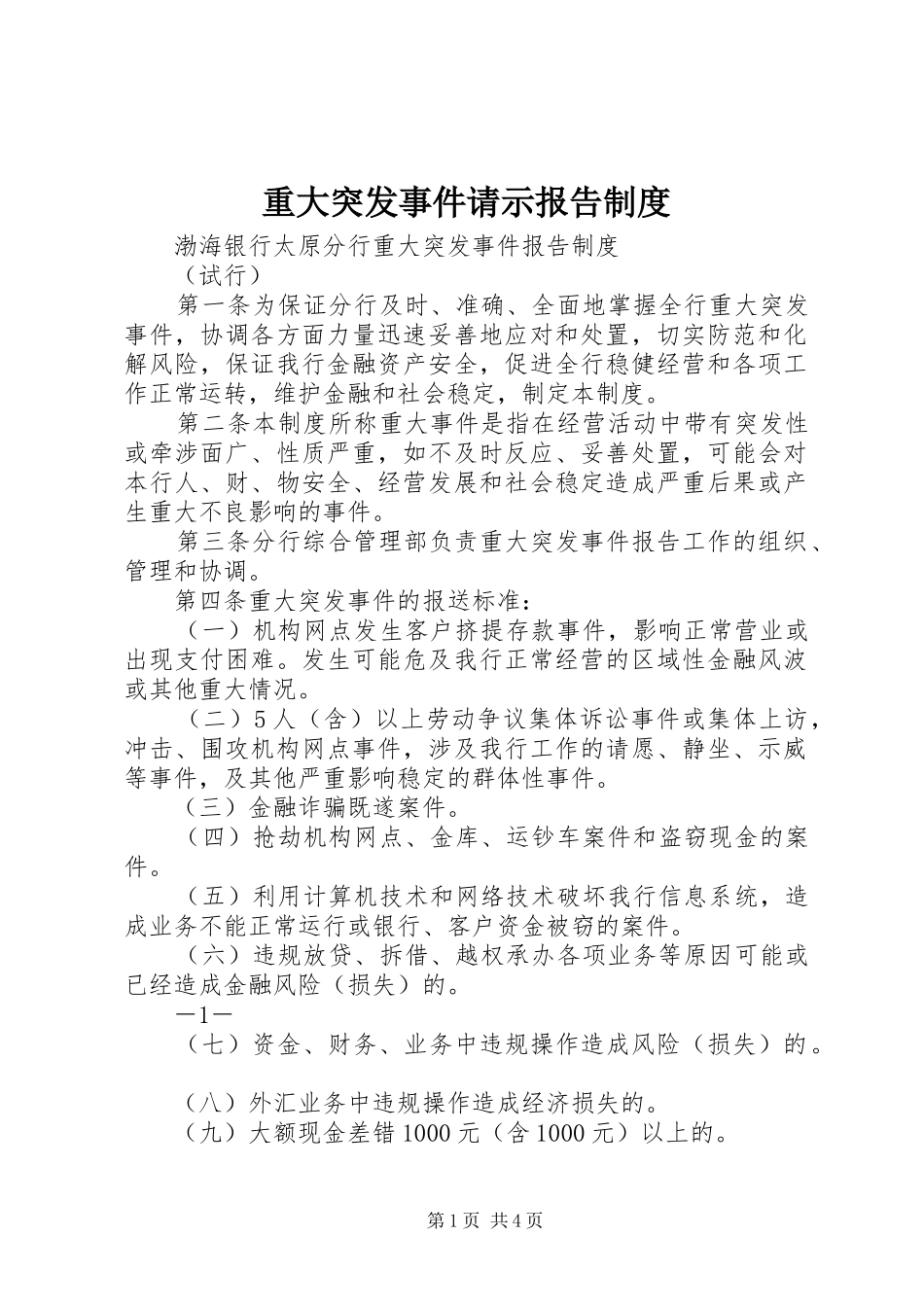 重大突发事件请示报告制度

渤海银行太原分行重大突发事件报告制度

（试行）

第一条为保证分行及时、准确、全面地掌握全行重大突发事件，协调各方面力量迅速妥善地应对和处置，切实防范和化解风险，保证我行金融资产安全，促进全行稳健经营和各项工作正常运转，维护金融和社会稳定，制定本制度。

第二条本制度所称重大事件是指在经营活动中带有突发性或牵涉面广、性质严重，如不及时反应、妥善处置，可能会对本行人、财、物安全、经营发展和社会稳定造成严重后果或产生重大不良影响的事件。

第三条分行综合管理部负责重大突发事件报告工作的组织、管理和协调。

第四条重大突发事件的报送标准：

（一）机构网点发生客户挤提存款事件，影响正常营业或出现支付困难。发生可能危及我行正常经营的区域性金融风波或其他重大情况。

（二）5人（含）以上劳动争议集体诉讼事件或集体上访，冲击、围攻机构网点事件，涉及我行工作的请愿、静坐、示威等事件，及其他严重影响稳定的群体性事件。

（三）金融诈骗既遂案件。

（四）抢劫机构网点、金库、运钞车案件和盗窃现金的案件。

（五）利用计算机技术和网络技术破坏我行信息系统，造成业务不能正常运行或银行、客户资金被窃的案件。

（六）违规放贷、拆借、越权承办各项业务等原因可能或已经造成金融风险（损失）的。

—1—

（七）资金、财务、业务中违规操作造成风险（损失）的。

（八）外汇业务中违规操作造成经济损失的。

（九）大额现金差错1000元（含1000元）以上的。

第1页 共4页